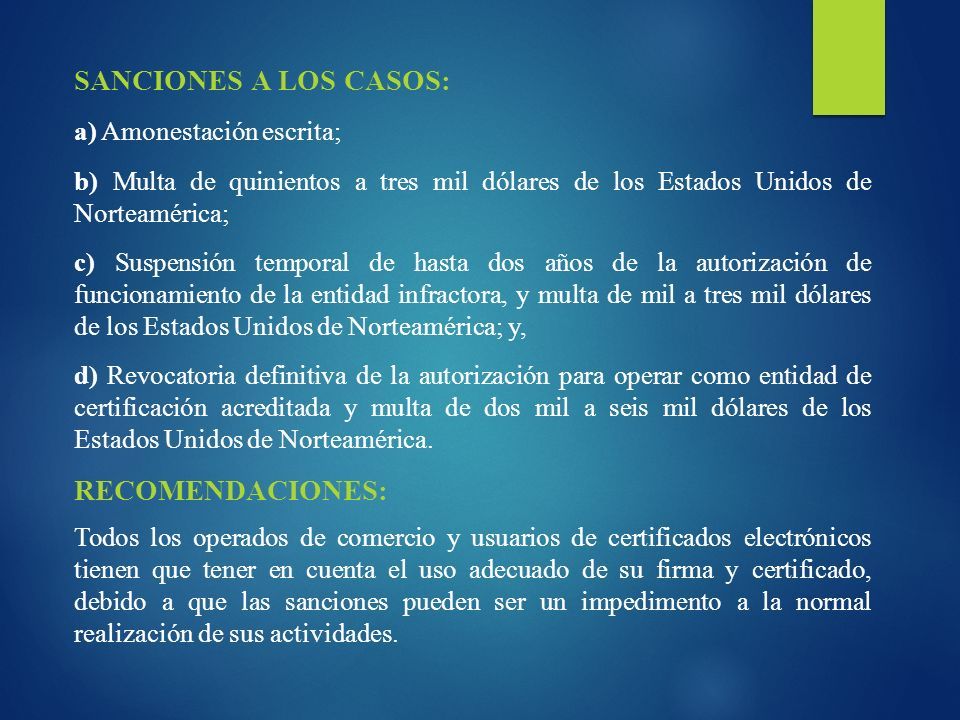 SANCIONES A LOS CASOS:

a) Amonestación escrita;

b) Multa de quinientos a tres mil dólares de los Estados Unidos de Norteamérica;

c) Suspensión temporal de hasta dos años de la autorización de funcionamiento de la entidad infractora, y multa de mil a tres mil dólares de los Estados Unidos de Norteamérica; y,

d) Revocatoria definitiva de la autorización para operar como entidad de certificación acreditada y multa de dos mil a seis mil dólares de los Estados Unidos de Norteamérica.

RECOMENDACIONES:

Todos los operados de comercio y usuarios de certificados electrónicos tienen que tener en cuenta el uso adecuado de su firma y certificado, debido a que las sanciones pueden ser un impedimento a la normal realización de sus actividades.